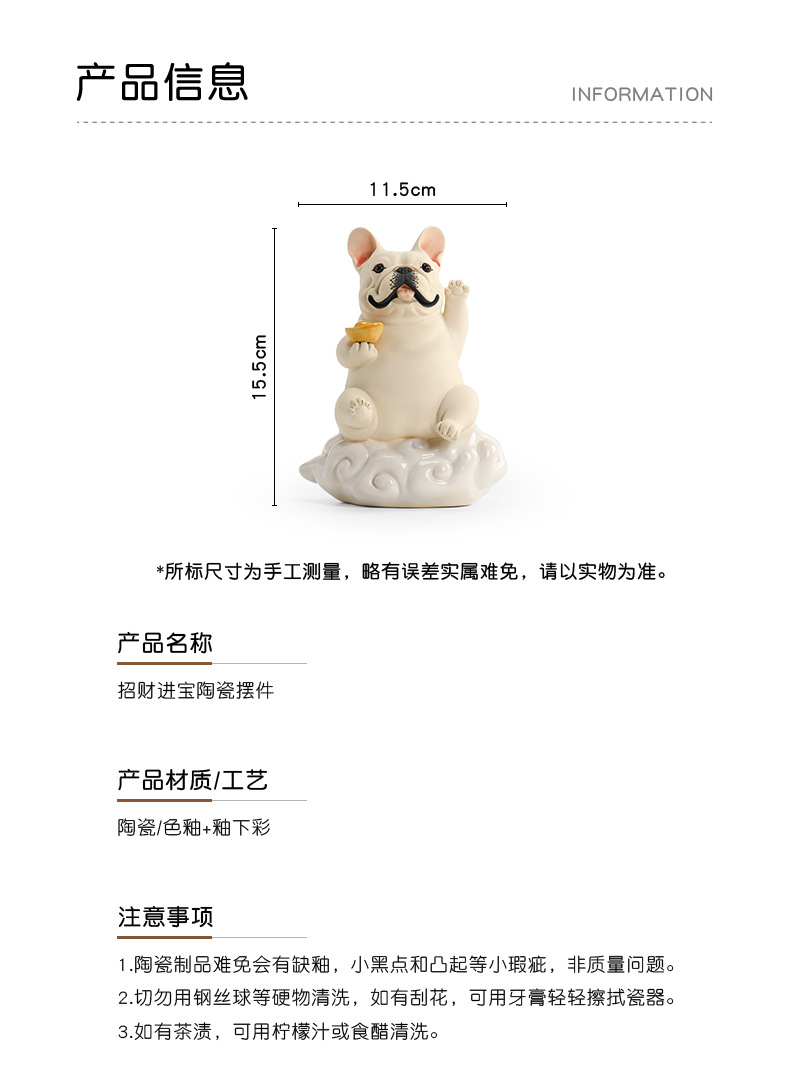 产品信息

INFORMATION

11.5cm

15.5cm

*所标尺寸为手工测量，略有误差实属难免，请以实物为准。

产品名称

招财进宝陶瓷摆件

产品材质/工艺

陶瓷/色釉+釉下彩

注意事项

1.陶瓷制品难免会有缺釉，小黑点和凸起等小瑕疵，非质量问题。

2.切勿用钢丝球等硬物清洗，如有刮花，可用牙膏轻轻擦拭瓷器。

3.如有茶渍，可用柠檬汁或食醋清洗。